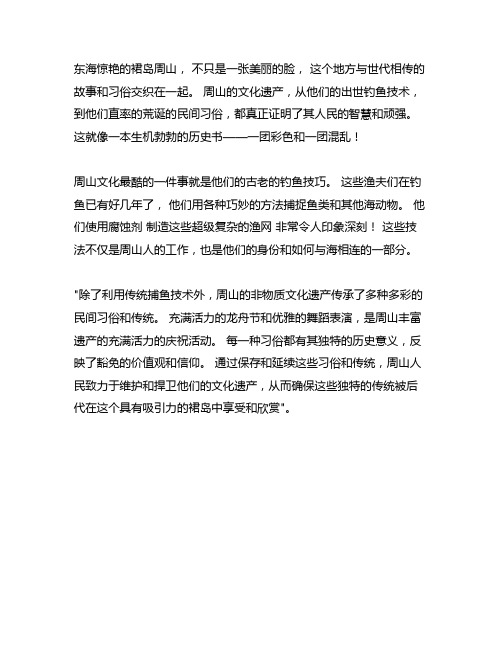 东海惊艳的裙岛周山， 不只是一张美丽的脸， 这个地方与世代相传的故事和习俗交织在一起。 周山的文化遗产，从他们的出世钓鱼技术，到他们直率的荒诞的民间习俗，都真正证明了其人民的智慧和顽强。 这就像一本生机勃勃的历史书——一团彩色和一团混乱！

周山文化最酷的一件事就是他们的古老的钓鱼技巧。 这些渔夫们在钓鱼已有好几年了， 他们用各种巧妙的方法捕捉鱼类和其他海动物。 他们使用腐蚀剂 制造这些超级复杂的渔网 非常令人印象深刻！ 这些技法不仅是周山人的工作，也是他们的身份和如何与海相连的一部分。

"除了利用传统捕鱼技术外，周山的非物质文化遗产传承了多种多彩的民间习俗和传统。 充满活力的龙舟节和优雅的舞蹈表演，是周山丰富遗产的充满活力的庆祝活动。 每一种习俗都有其独特的历史意义，反映了豁免的价值观和信仰。 通过保存和延续这些习俗和传统，周山人民致力于维护和捍卫他们的文化遗产，从而确保这些独特的传统被后代在这个具有吸引力的裙岛中享受和欣赏"。